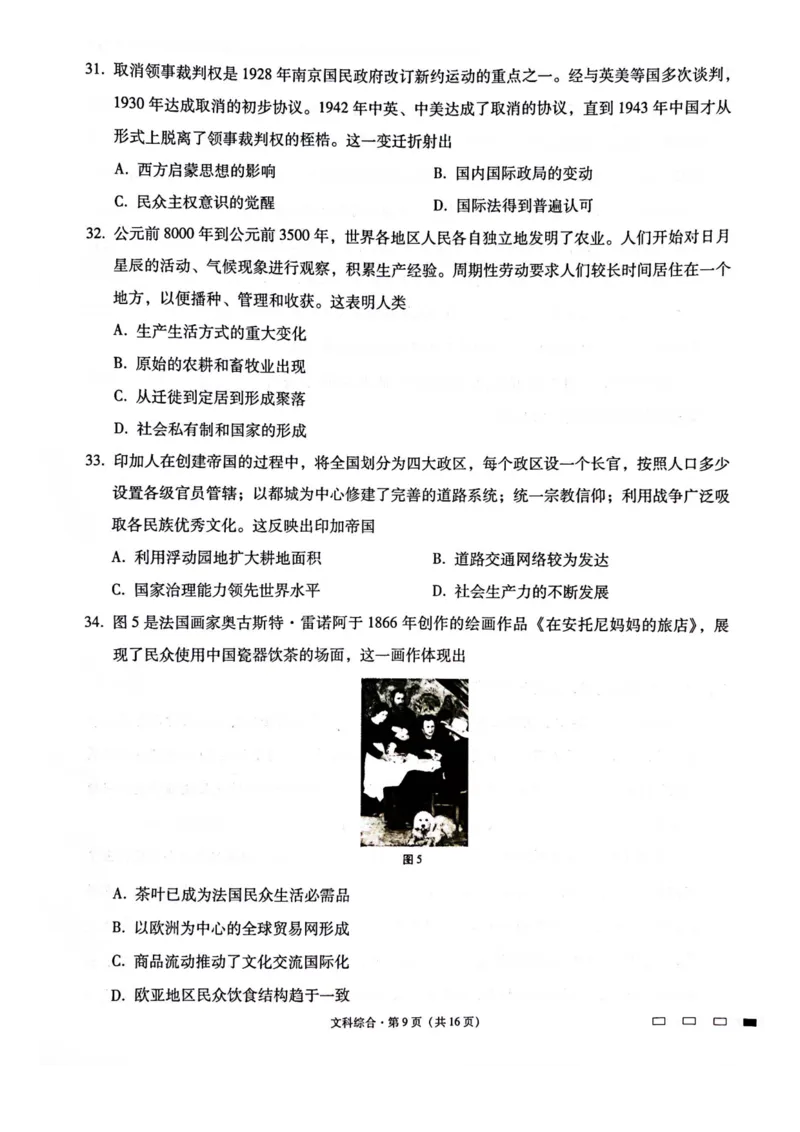 31. 取消领事裁判权是1928年南京国民政府改订新约运动的重点之一。经与英美等国多次谈判，1930年达成取消的初步协议。1942年中英、中美达成了取消的协议，直到1943年中国才从形式上脱离了领事裁判权的桎梏。这一变迁折射出

A. 西方启蒙思想的影响
B. 国内国际政局的变动
C. 民众主权意识的觉醒
D. 国际法得到普遍认可

32. 公元前8000年到公元前3500年，世界各地区人民各自独立地发明了农业。人们开始对日月星辰的活动、气候现象进行观察，积累生产经验。周期性劳动要求人们较长时间居住在一个地方，以便播种、管理和收获。这表明人类

A. 生产生活方式的重大变化
B. 原始的农耕和畜牧业出现
C. 从迁徙到定居到形成聚落
D. 社会私有制和国家的形成

33. 印加人在创建帝国的过程中，将全国划分为四大政区，每个政区设一个长官，按照人口多少设置各级官员管辖；以都城为中心修建了完善的道路系统；统一宗教信仰；利用战争广泛吸取各民族优秀文化。这反映出印加帝国

A. 利用浮动园地扩大耕地面积
B. 道路交通网络较为发达
C. 国家治理能力领先世界水平
D. 社会生产力的不断发展

34. 图5是法国画家奥古斯特·雷诺阿于1866年创作的绘画作品《在安托尼妈妈的旅店》，展现了民众使用中国瓷器饮茶的场面，这一画作体现出

图5

A. 茶叶已成为法国民众生活必需品
B. 以欧洲为中心的全球贸易网形成
C. 商品流动推动了文化交流国际化
D. 欧亚地区民众饮食结构趋于一致

文科综合·第9页（共16页）